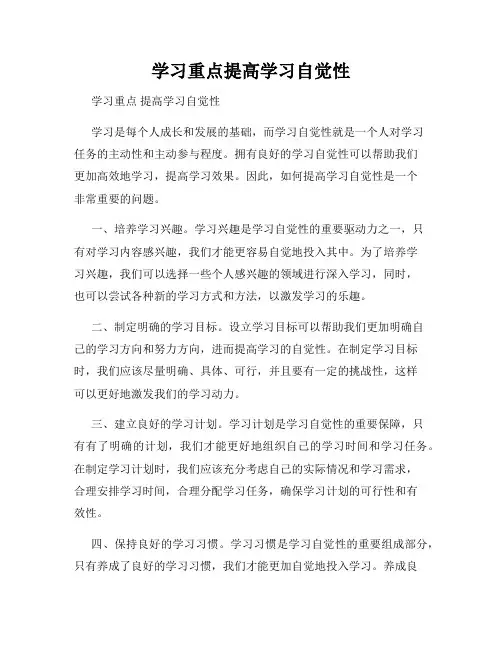 学习重点提高学习自觉性

学习重点 提高学习自觉性

学习是每个人成长和发展的基础，而学习自觉性就是一个人对学习任务的主动性和主动参与程度。拥有良好的学习自觉性可以帮助我们更加高效地学习，提高学习效果。因此，如何提高学习自觉性是一个非常重要的问题。

一、培养学习兴趣。学习兴趣是学习自觉性的重要驱动力之一，只有对学习内容感兴趣，我们才能更容易自觉地投入其中。为了培养学习兴趣，我们可以选择一些个人感兴趣的领域进行深入学习，同时，也可以尝试各种新的学习方式和方法，以激发学习的乐趣。

二、制定明确的学习目标。设立学习目标可以帮助我们更加明确自己的学习方向和努力方向，进而提高学习的自觉性。在制定学习目标时，我们应该尽量明确、具体、可行，并且要有一定的挑战性，这样可以更好地激发我们的学习动力。

三、建立良好的学习计划。学习计划是学习自觉性的重要保障，只有有了明确的计划，我们才能更好地组织自己的学习时间和学习任务。在制定学习计划时，我们应该充分考虑自己的实际情况和学习需求，合理安排学习时间，合理分配学习任务，确保学习计划的可行性和有效性。

四、保持良好的学习习惯。学习习惯是学习自觉性的重要组成部分，只有养成了良好的学习习惯，我们才能更加自觉地投入学习。养成良